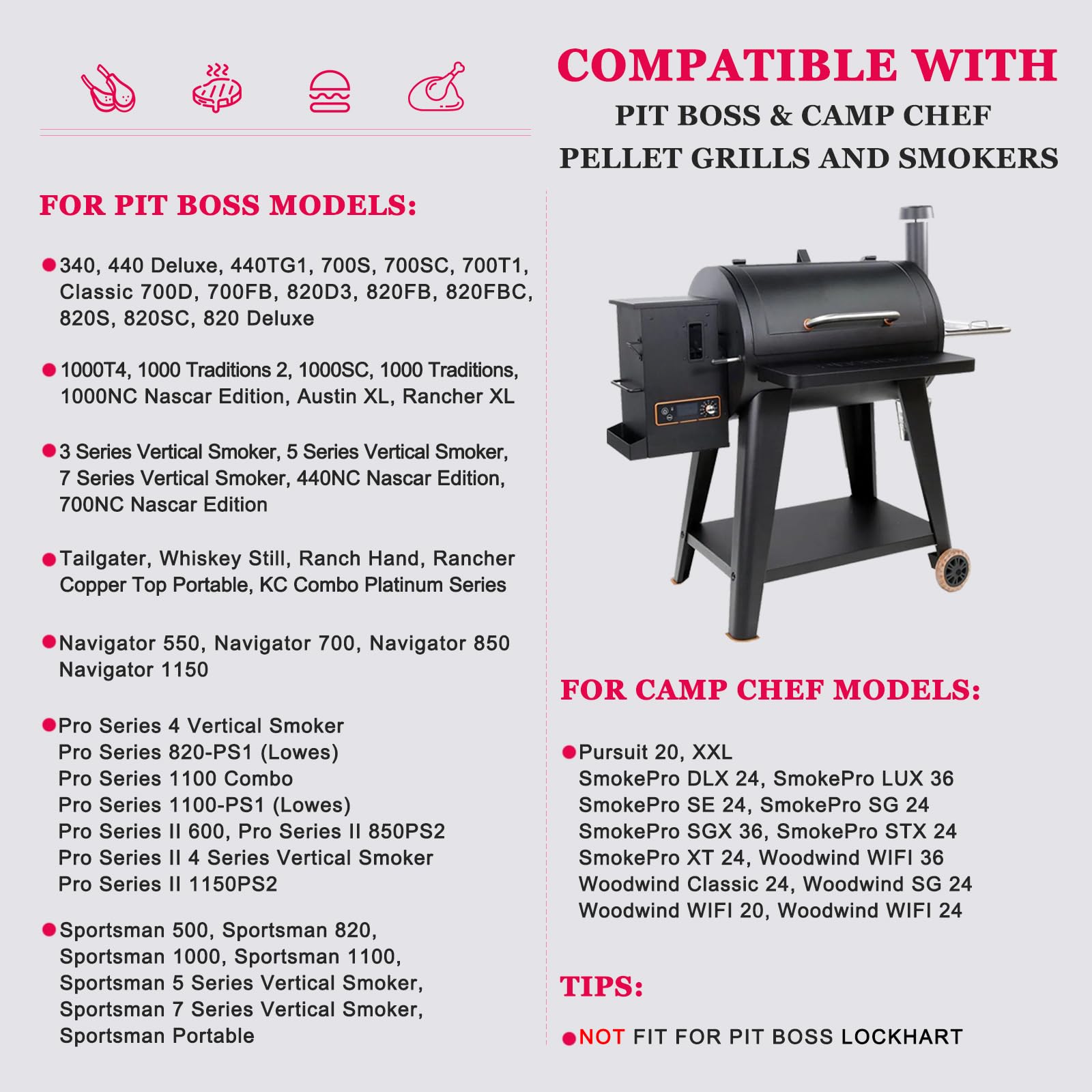 COMPATIBLE WITH
PIT BOSS & CAMP CHEF
PELLET GRILLS AND SMOKERS

FOR PIT BOSS MODELS:

340, 440 Deluxe, 440TG1, 700S, 700SC, 700T1, Classic 700D, 700FB, 820D3, 820FB, 820FBC, 820S, 820SC, 820 Deluxe

1000T4, 1000 Traditions 2, 1000SC, 1000 Traditions, 1000NC Nascar Edition, Austin XL, Rancher XL

3 Series Vertical Smoker, 5 Series Vertical Smoker, 7 Series Vertical Smoker, 440NC Nascar Edition, 700NC Nascar Edition

Tailgater, Whiskey Still, Ranch Hand, Rancher Copper Top Portable, KC Combo Platinum Series

Navigator 550, Navigator 700, Navigator 850 Navigator 1150

Pro Series 4 Vertical Smoker
Pro Series 820-PS1 (Lowes)
Pro Series 1100 Combo
Pro Series 1100-PS1 (Lowes)
Pro Series II 600, Pro Series II 850PS2
Pro Series II 4 Series Vertical Smoker
Pro Series II 1150PS2

Sportsman 500, Sportsman 820, Sportsman 1000, Sportsman 1100, Sportsman 5 Series Vertical Smoker, Sportsman 7 Series Vertical Smoker, Sportsman Portable

FOR CAMP CHEF MODELS:

Pursuit 20, XXL
SmokePro DLX 24, SmokePro LUX 36
SmokePro SE 24, SmokePro SG 24
SmokePro SGX 36, SmokePro STX 24
SmokePro XT 24, Woodwind WIFI 36
Woodwind Classic 24, Woodwind SG 24
Woodwind WIFI 20, Woodwind WIFI 24

TIPS:

NOT FIT FOR PIT BOSS LOCKHART